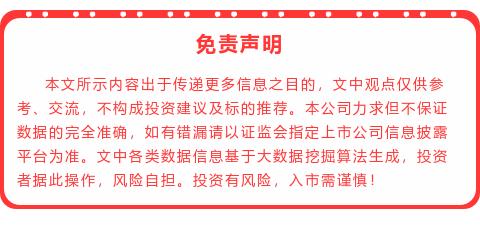 免责声明

本文所示内容出于传递更多信息之目的，文中观点仅供参考、交流，不构成投资建议及标的推荐。本公司力求但不保证数据的完全准确，如有错漏请以证监会指定上市公司信息披露平台为准。文中各类数据信息基于大数据挖掘算法生成，投资者据此操作，风险自担。投资有风险，入市需谨慎！